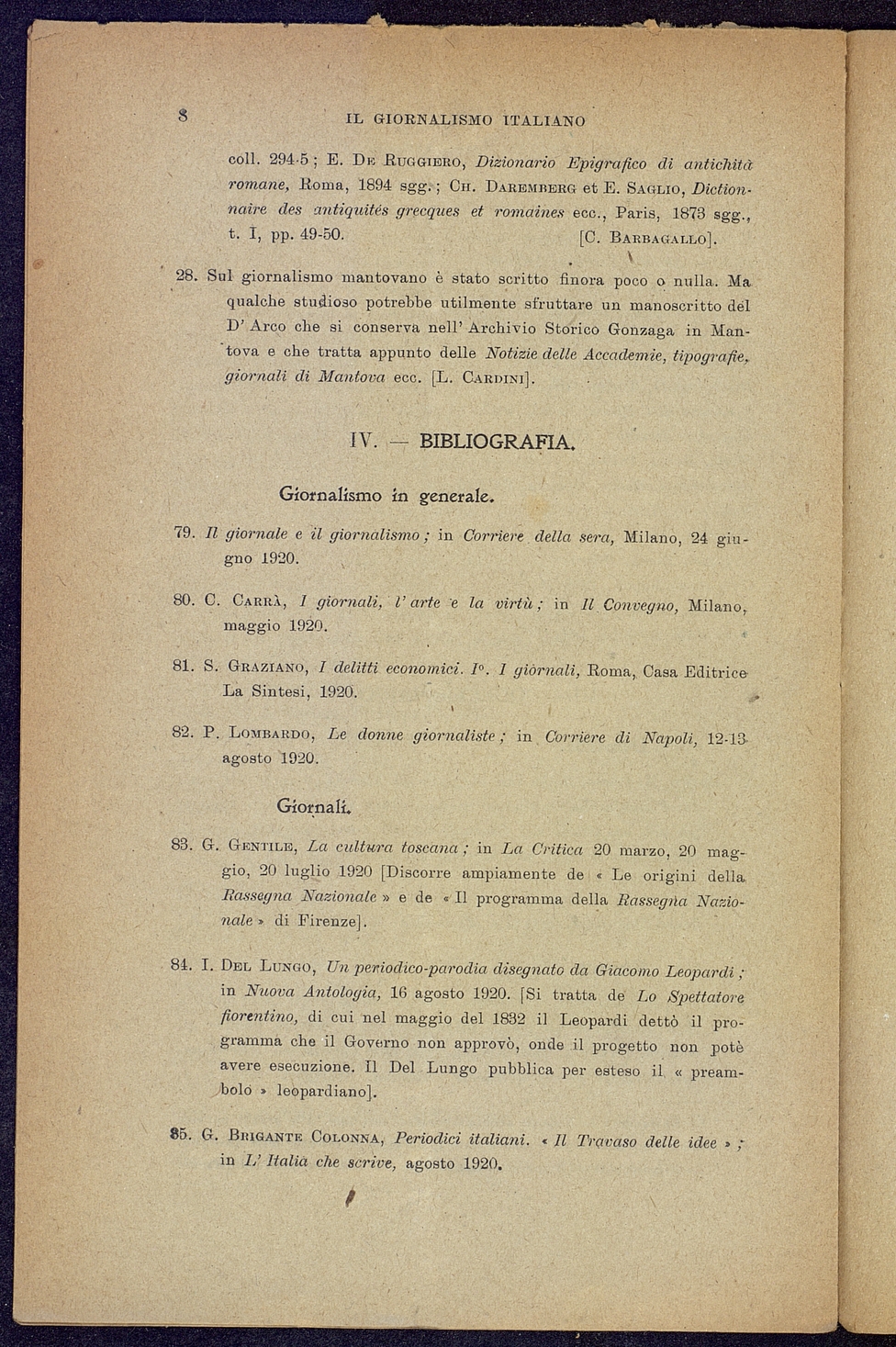 8 IL GIORNALISMO ITALIANO

coll. 294-5; E. De Ruggiero, Dizionario Epigrafico di antichità romane, Roma, 1894 sgg.; Ch. Daremberg et E. Saglio, Dictionnaire des antiquités grecques et romaines ecc., Paris, 1873 sgg., t. I, pp. 49-50. [C. Barbagallo].

28. Sul giornalismo mantovano è stato scritto finora poco o nulla. Ma qualche studioso potrebbe utilmente sfruttare un manoscritto del D'Arco che si conserva nell'Archivio Storico Gonzaga in Mantova e che tratta appunto delle Notizie delle Accademie, tipografie, giornali di Mantova ecc. [L. Cardini].

IV. — BIBLIOGRAFIA.

Giornalismo in generale.

79. Il giornale e il giornalismo; in Corriere della sera, Milano, 24 giugno 1920.

80. C. Carrà, I giornali, l'arte e la virtù; in Il Convegno, Milano, maggio 1920.

81. S. Graziano, I delitti economici. I°. I giornali, Roma, Casa Editrice La Sintesi, 1920.

82. P. Lombardo, Le donne giornaliste; in Corriere di Napoli, 12-13 agosto 1920.

Giornali.

83. G. Gentile, La cultura toscana; in La Critica 20 marzo, 20 maggio, 20 luglio 1920 [Discorre ampiamente de « Le origini della Rassegna Nazionale » e de « Il programma della Rassegna Nazionale » di Firenze].

84. I. Del Lungo, Un periodico-parodia disegnato da Giacomo Leopardi; in Nuova Antologia, 16 agosto 1920. [Si tratta de Lo Spettatore fiorentino, di cui nel maggio del 1832 il Leopardi dettò il programma che il Governo non approvò, onde il progetto non potè avere esecuzione. Il Del Lungo pubblica per esteso il « preambolo » leopardiano].

85. G. Brigante Colonna, Periodici italiani. « Il Travaso delle idee »; in L'Italia che scrive, agosto 1920.